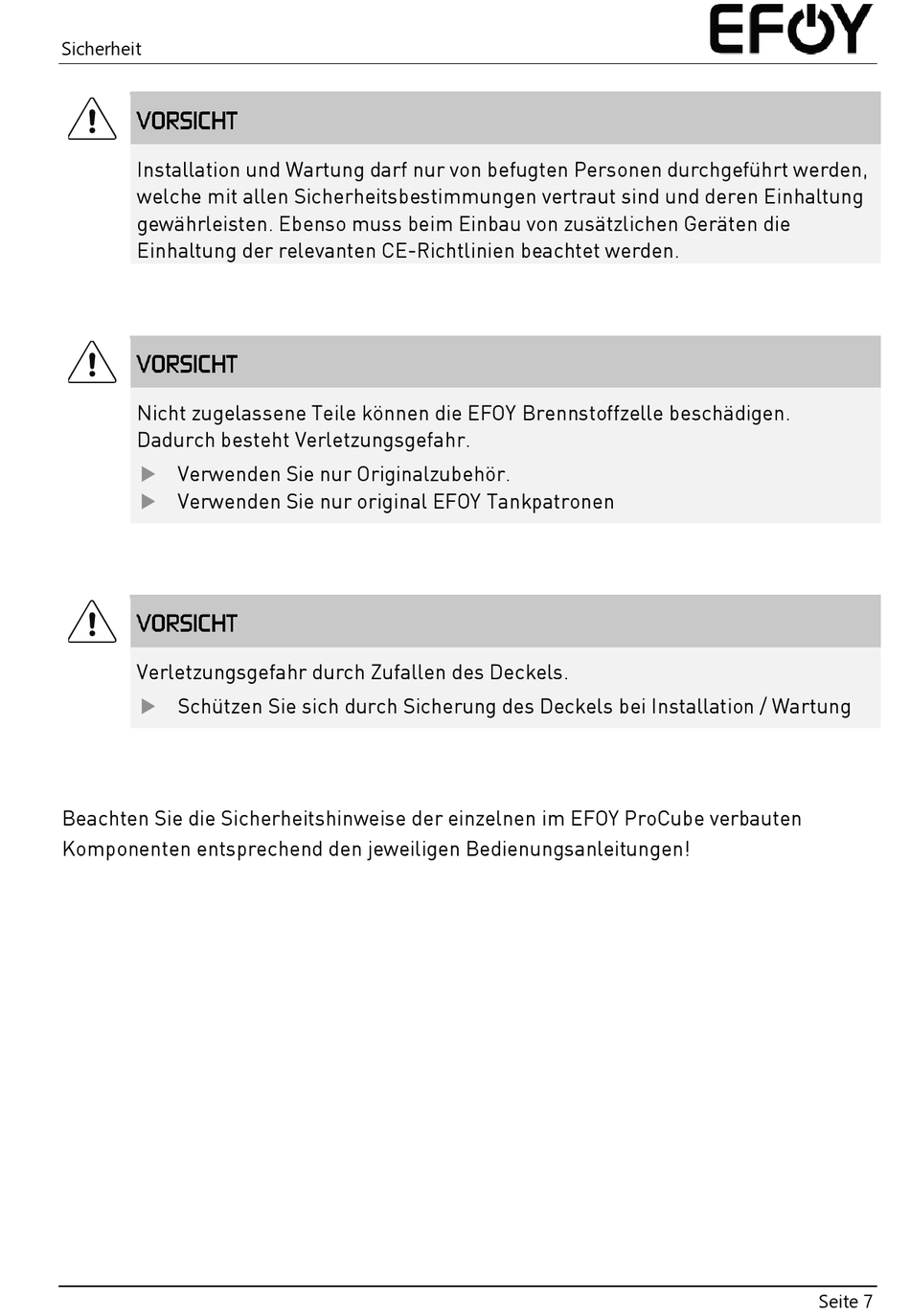 Sicherheit

EFOY

VORSICHT

Installation und Wartung darf nur von befugten Personen durchgeführt werden, welche mit allen Sicherheitsbestimmungen vertraut sind und deren Einhaltung gewährleisten. Ebenso muss beim Einbau von zusätzlichen Geräten die Einhaltung der relevanten CE-Richtlinien beachtet werden.

VORSICHT

Nicht zugelassene Teile können die EFOY Brennstoffzelle beschädigen. Dadurch besteht Verletzungsgefahr.

▶ Verwenden Sie nur Originalzubehör.
▶ Verwenden Sie nur original EFOY Tankpatronen

VORSICHT

Verletzungsgefahr durch Zufallen des Deckels.

▶ Schützen Sie sich durch Sicherung des Deckels bei Installation / Wartung

Beachten Sie die Sicherheitshinweise der einzelnen im EFOY ProCube verbauten Komponenten entsprechend den jeweiligen Bedienungsanleitungen!

Seite 7